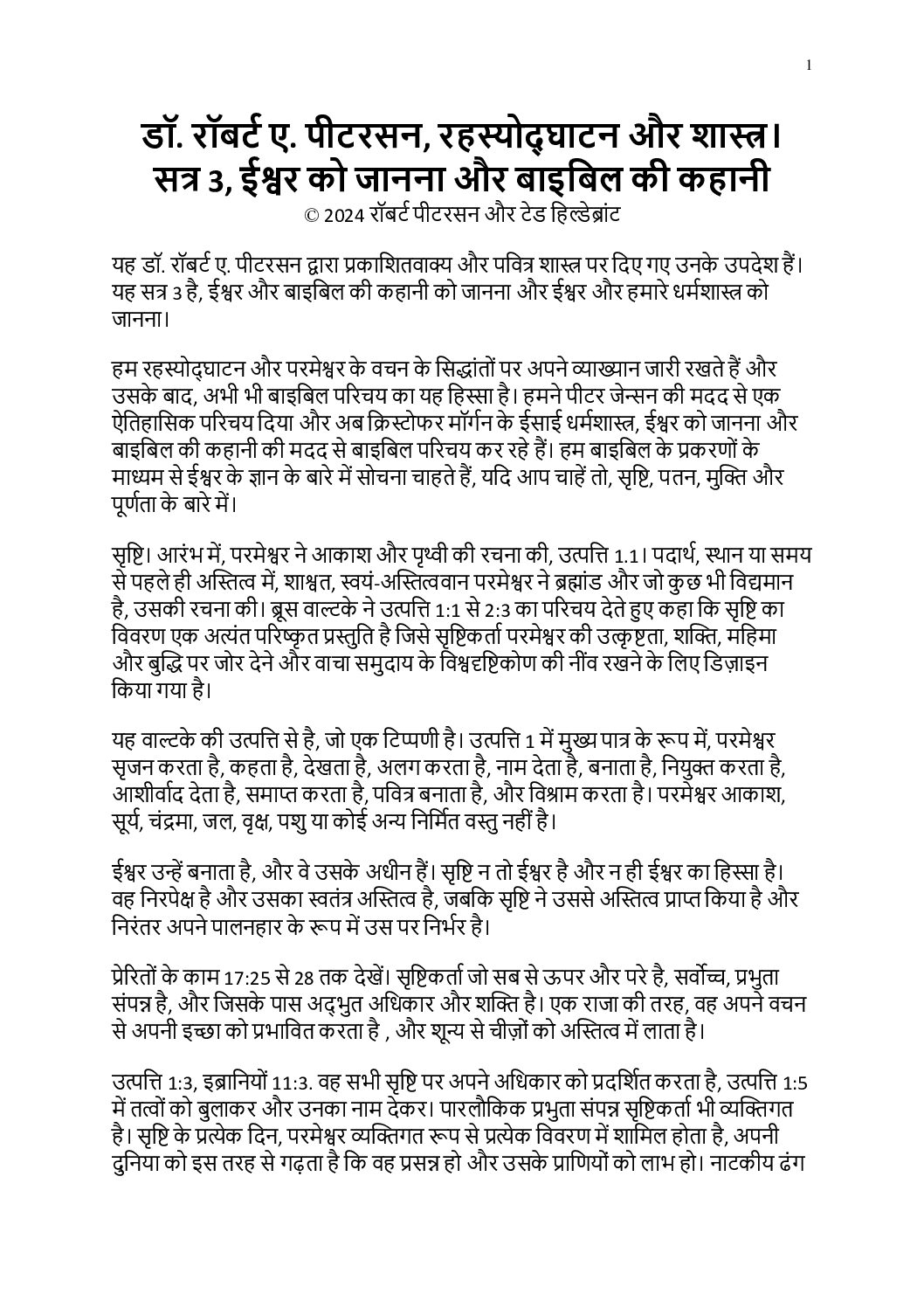 1

डॉ. रॉबर्ट ए. पीटरसन, रहस्योद्घाटन और शास्त्र। सत्र 3, ईश्वर को जानना और बाइबिल की कहानी
© 2024 रॉबर्ट पीटरसन और टेड हिल्डेब्रांट

यह डॉ. रॉबर्ट ए. पीटरसन द्वारा प्रकाशितवाक्य और पवित्र शास्त्र पर दिए गए उनके उपदेश हैं। यह सत्र 3 है, ईश्वर और बाइबिल की कहानी को जानना और ईश्वर और हमारे धर्मशास्त्र को जानना।

हम रहस्योद्घाटन और परमेश्वर के वचन के सिद्धांतों पर अपने व्याख्यान जारी रखते हैं और उसके बाद, अभी भी बाइबिल परिचय का यह हिस्सा है। हमने पीटर जेन्सन की मदद से एक ऐतिहासिक परिचय दिया और अब क्रिस्टोफर मॉर्गन के ईसाई धर्मशास्त्र, ईश्वर को जानना और बाइबिल की कहानी की मदद से बाइबिल परिचय कर रहे हैं। हम बाइबिल के प्रकरणों के माध्यम से ईश्वर के ज्ञान के बारे में सोचना चाहते हैं, यदि आप चाहें तो, सृष्टि, पतन, मुक्ति और पूर्णता के बारे में।

सृष्टि। आरंभ में, परमेश्वर ने आकाश और पृथ्वी की रचना की, उत्पत्ति 1.1। पदार्थ, स्थान या समय से पहले ही अस्तित्व में, शाश्वत, स्वयं-अस्तित्ववान परमेश्वर ने ब्रह्मांड और जो कुछ भी विद्यमान है, उसकी रचना की। ब्रूस वाल्टके ने उत्पत्ति 1:1 से 2:3 का परिचय देते हुए कहा कि सृष्टि का विवरण एक अत्यंत परिष्कृत प्रस्तुति है जिसे सृष्टिकर्ता परमेश्वर की उत्कृष्टता, शक्ति, महिमा और बुद्धि पर जोर देने और वाचा समुदाय के विश्वदृष्टिकोण की नींव रखने के लिए डिज़ाइन किया गया है।

यह वाल्टके की उत्पत्ति से है, जो एक टिप्पणी है। उत्पत्ति 1 में मुख्य पात्र के रूप में, परमेश्वर सृजन करता है, कहता है, देखता है, अलग करता है, नाम देता है, बनाता है, नियुक्त करता है, आशीर्वाद देता है, समाप्त करता है, पवित्र बनाता है, और विश्राम करता है। परमेश्वर आकाश, सूर्य, चंद्रमा, जल, वृक्ष, पशु या कोई अन्य निर्मित वस्तु नहीं है।

ईश्वर उन्हें बनाता है, और वे उसके अधीन हैं। सृष्टि न तो ईश्वर है और न ही ईश्वर का हिस्सा है। वह निरपेक्ष है और उसका स्वतंत्र अस्तित्व है, जबकि सृष्टि ने उससे अस्तित्व प्राप्त किया है और निरंतर अपने पालनहार के रूप में उस पर निर्भर है।

प्रेरितों के काम 17:25 से 28 तक देखें। सृष्टिकर्ता जो सब से ऊपर और परे है, सर्वोच्च, प्रभुता संपन्न है, और जिसके पास अद्भुत अधिकार और शक्ति है। एक राजा की तरह, वह अपने वचन से अपनी इच्छा को प्रभावित करता है , और शून्य से चीज़ों को अस्तित्व में लाता है।

उत्पत्ति 1:3, इब्रानियों 11:3. वह सभी सृष्टि पर अपने अधिकार को प्रदर्शित करता है, उत्पत्ति 1:5 में तत्वों को बुलाकर और उनका नाम देकर। पारलौकिक प्रभुता संपन्न सृष्टिकर्ता भी व्यक्तिगत है। सृष्टि के प्रत्येक दिन, परमेश्वर व्यक्तिगत रूप से प्रत्येक विवरण में शामिल होता है, अपनी दुनिया को इस तरह से गढ़ता है कि वह प्रसन्न हो और उसके प्राणियों को लाभ हो। नाटकीय ढंग